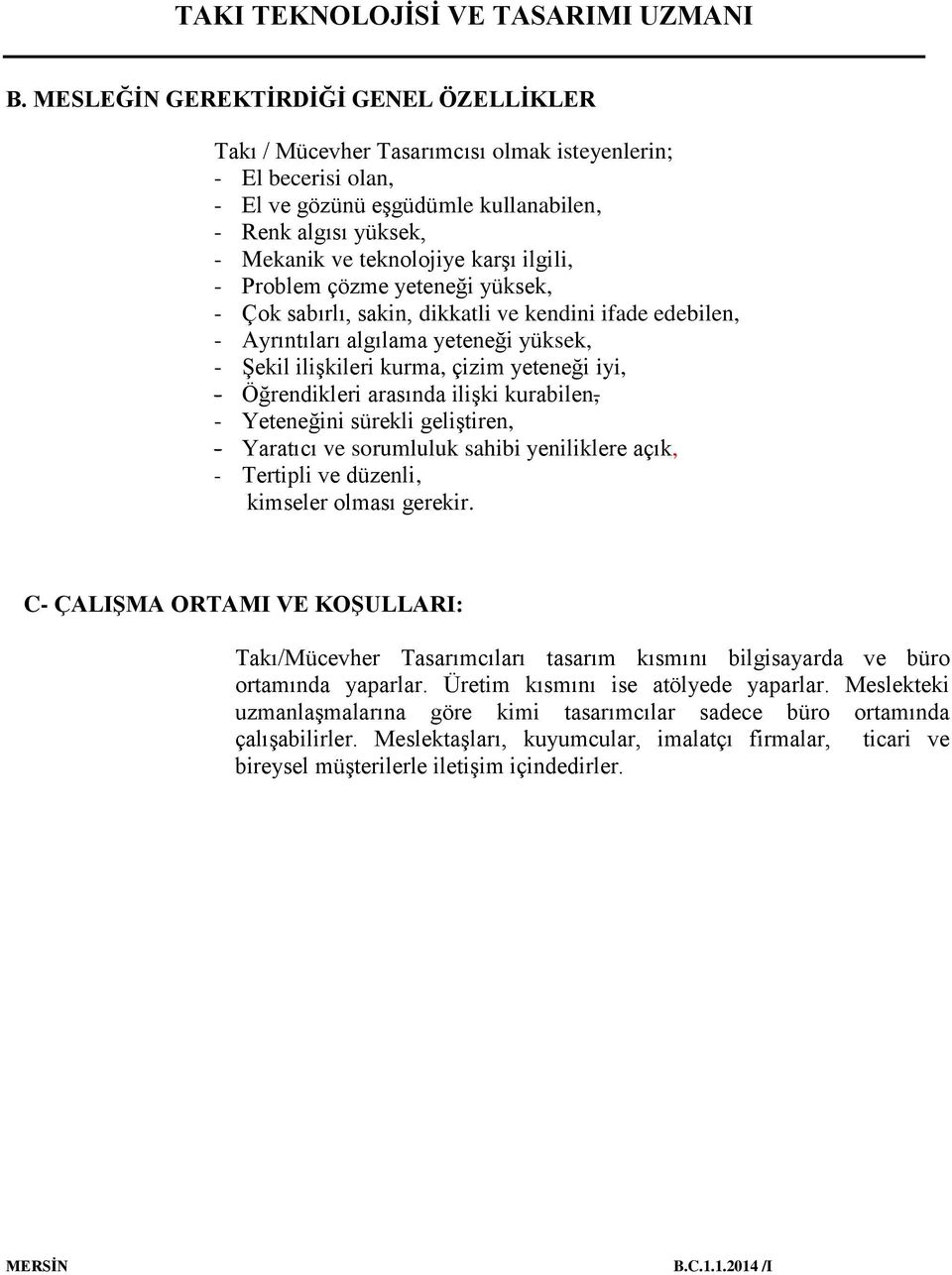 TAKI TEKNOLOJİSİ VE TASARIMI UZMANI

B. MESLEĞİN GEREKTİRDİĞİ GENEL ÖZELLİKLER

Takı / Mücevher Tasarımcısı olmak isteyenlerin;
- El becerisi olan,
- El ve gözünü eşgüdümle kullanabilen,
- Renk algısı yüksek,
- Mekanik ve teknolojiye karşı ilgili,
- Problem çözme yeteneği yüksek,
- Çok sabırlı, sakin, dikkatli ve kendini ifade edebilen,
- Ayrıntıları algılama yeteneği yüksek,
- Şekil ilişkileri kurma, çizim yeteneği iyi,
- Öğrendikleri arasında ilişki kurabilen,
- Yeteneğini sürekli geliştiren,
- Yaratıcı ve sorumluluk sahibi yeniliklere açık,
- Tertipli ve düzenli,
kimseler olması gerekir.

C- ÇALIŞMA ORTAMI VE KOŞULLARI:

Takı/Mücevher Tasarımcıları tasarım kısmını bilgisayarda ve büro ortamında yaparlar. Üretim kısmını ise atölyede yaparlar. Meslekteki uzmanlaşmalarına göre kimi tasarımcılar sadece büro ortamında çalışabilirler. Meslektaşları, kuyumcular, imalatçı firmalar, ticari ve bireysel müşterilerle iletişim içindedirler.

MERSİN B.C.1.1.2014 /I